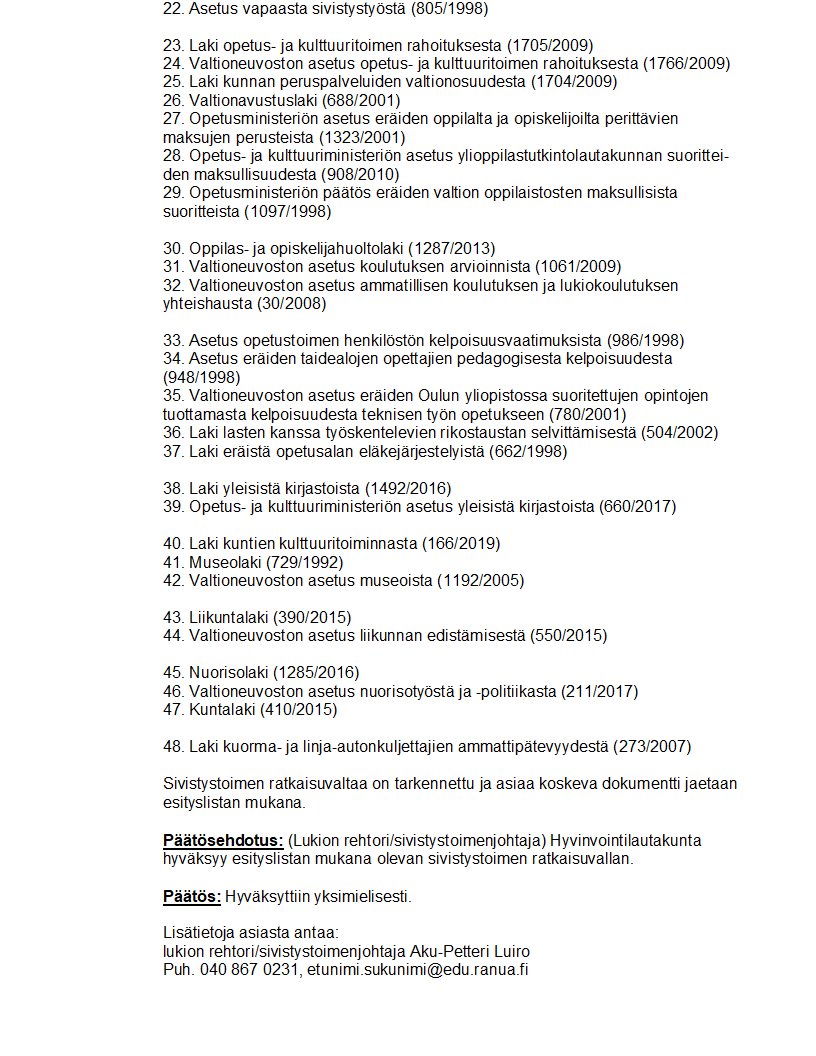 22. Asetus vapaasta sivistystyöstä (805/1998)

23. Laki opetus- ja kulttuuritoimen rahoituksesta (1705/2009)
24. Valtioneuvoston asetus opetus- ja kulttuuritoimen rahoituksesta (1766/2009)
25. Laki kunnan peruspalveluiden valtionosuudesta (1704/2009)
26. Valtionavustuslaki (688/2001)
27. Opetusministeriön asetus eräiden oppilalta ja opiskelijoilta perittävien maksujen perusteista (1323/2001)
28. Opetus- ja kulttuuriministeriön asetus ylioppilastutkintolautakunnan suoritteiden maksullisuudesta (908/2010)
29. Opetusministeriön päätös eräiden valtion oppilaistosten maksullisista suoritteista (1097/1998)

30. Oppilas- ja opiskelijahuoltolaki (1287/2013)
31. Valtioneuvoston asetus koulutuksen arvioinnista (1061/2009)
32. Valtioneuvoston asetus ammatillisen koulutuksen ja lukiokoulutuksen yhteishausta (30/2008)

33. Asetus opetustoimen henkilöstön kelpoisuusvaatimuksista (986/1998)
34. Asetus eräiden taidealojen opettajien pedagogisesta kelpoisuudesta (948/1998)
35. Valtioneuvoston asetus eräiden Oulun yliopistossa suoritettujen opintojen tuottamasta kelpoisuudesta teknisen työn opetukseen (780/2001)
36. Laki lasten kanssa työskentelevien rikostaustan selvittämisestä (504/2002)
37. Laki eräistä opetusalan eläkejärjestelyistä (662/1998)

38. Laki yleisistä kirjastoista (1492/2016)
39. Opetus- ja kulttuuriministeriön asetus yleisistä kirjastoista (660/2017)

40. Laki kuntien kulttuuritoiminnasta (166/2019)
41. Museolaki (729/1992)
42. Valtioneuvoston asetus museoista (1192/2005)

43. Liikuntalaki (390/2015)
44. Valtioneuvoston asetus liikunnan edistämisestä (550/2015)

45. Nuorisolaki (1285/2016)
46. Valtioneuvoston asetus nuorisotyöstä ja -politiikasta (211/2017)
47. Kuntalaki (410/2015)

48. Laki kuorma- ja linja-autonkuljettajien ammattipätevyydestä (273/2007)

Sivistystoimen ratkaisuvaltaa on tarkennettu ja asiaa koskeva dokumentti jaetaan esityslistan mukana.

Päätösehdotus: (Lukion rehtori/sivistystoimenjohtaja) Hyvinvointilautakunta hyväksyy esityslistan mukana olevan sivistystoimen ratkaisuvallan.

Päätös: Hyväksyttiin yksimielisesti.

Lisätietoja asiasta antaa:
lukion rehtori/sivistystoimenjohtaja Aku-Petteri Luiro
Puh. 040 867 0231, etunimi.sukunimi@edu.ranua.fi